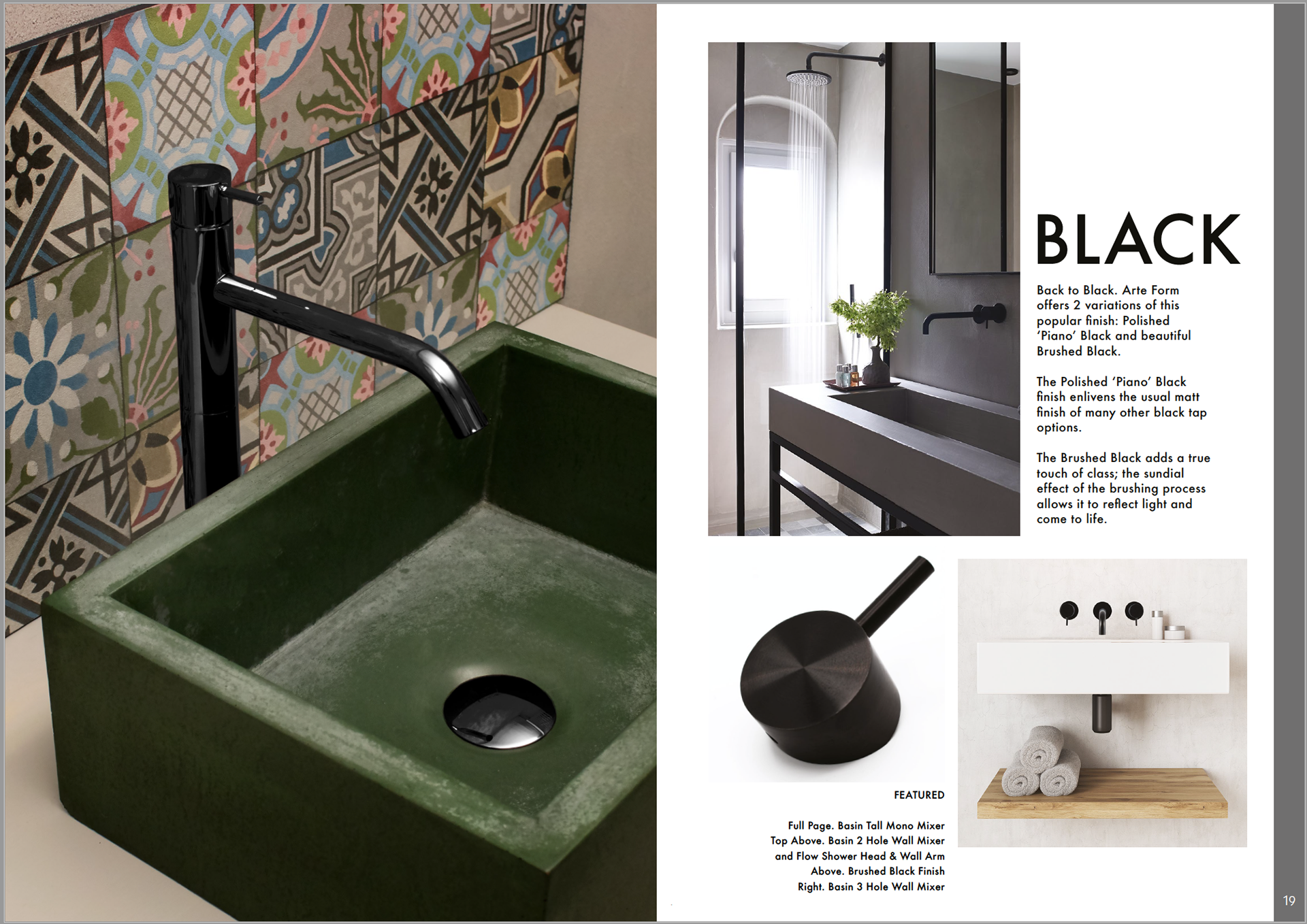 BLACK

Back to Black. Arte Form offers 2 variations of this popular finish: Polished 'Piano' Black and beautiful Brushed Black.

The Polished 'Piano' Black finish enlivens the usual matt finish of many other black tap options.

The Brushed Black adds a true touch of class; the sundial effect of the brushing process allows it to reflect light and come to life.

FEATURED

Full Page. Basin Tall Mono Mixer
Top Above. Basin 2 Hole Wall Mixer and Flow Shower Head & Wall Arm
Above. Brushed Black Finish
Right. Basin 3 Hole Wall Mixer

19